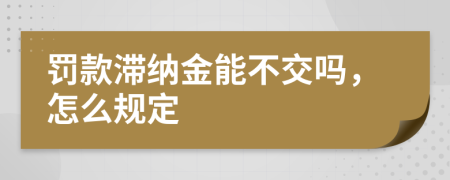 罚款滞纳金能不交吗，怎么规定